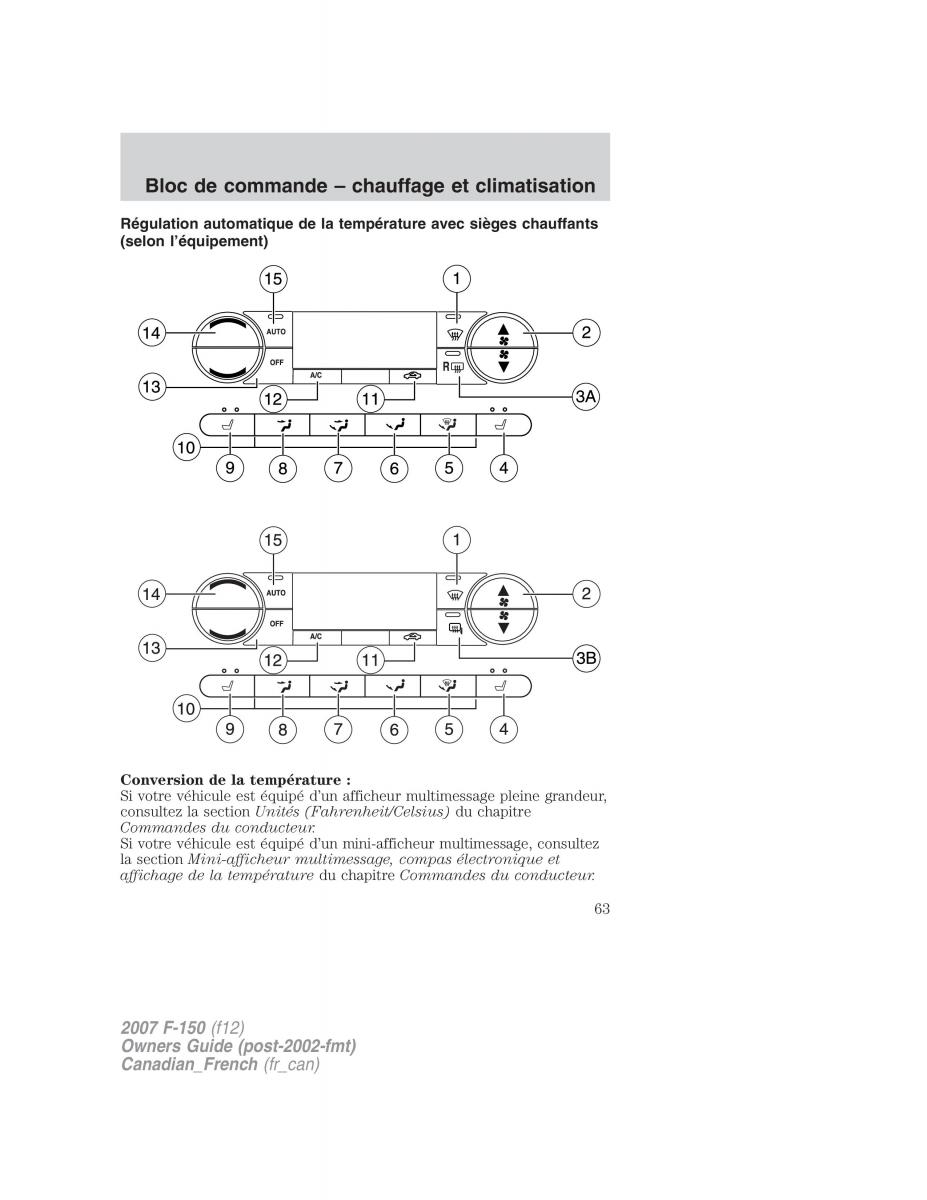 Bloc de commande – chauffage et climatisation

Régulation automatique de la température avec sièges chauffants (selon l'équipement)

15
1
14
AUTO
2
OFF
R
13
A/C
12
11
3A
10
9
8
7
6
5
4

15
1
14
AUTO
2
OFF
13
A/C
12
11
3B
10
9
8
7
6
5
4

Conversion de la température :
Si votre véhicule est équipé d'un afficheur multimessage pleine grandeur, consultez la section Unités (Fahrenheit/Celsius) du chapitre Commandes du conducteur.
Si votre véhicule est équipé d'un mini-afficheur multimessage, consultez la section Mini-afficheur multimessage, compas électronique et affichage de la température du chapitre Commandes du conducteur.

63

2007 F-150 (f12)
Owners Guide (post-2002-fmt)
Canadian_French (fr_can)